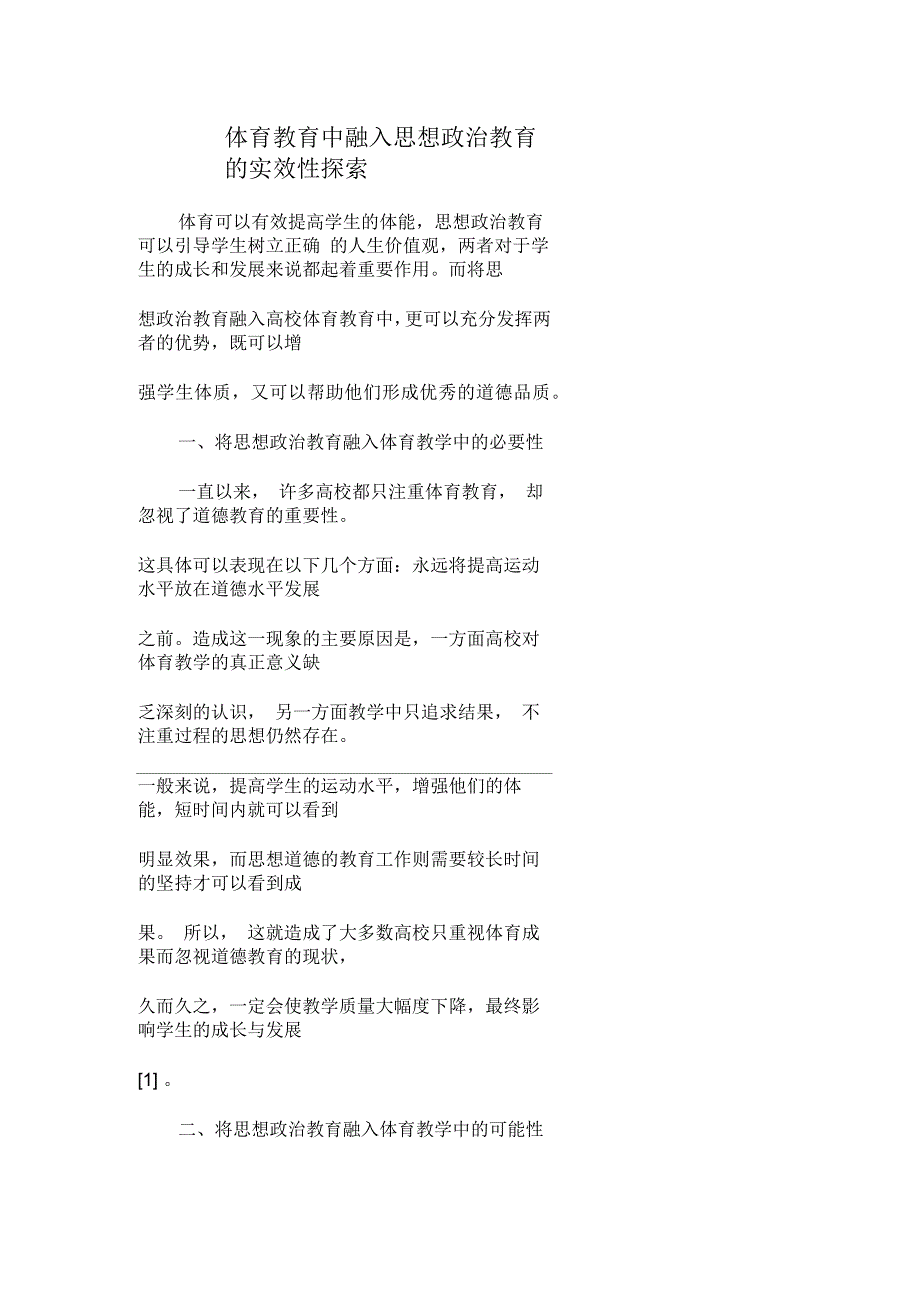 体育教育中融入思想政治教育的实效性探索

体育可以有效提高学生的体能，思想政治教育可以引导学生树立正确 的人生价值观，两者对于学生的成长和发展来说都起着重要作用。而将思

想政治教育融入高校体育教育中，更可以充分发挥两者的优势，既可以增

强学生体质，又可以帮助他们形成优秀的道德品质。

一、将思想政治教育融入体育教学中的必要性

一直以来， 许多高校都只注重体育教育， 却忽视了道德教育的重要性。

这具体可以表现在以下几个方面：永远将提高运动水平放在道德水平发展

之前。造成这一现象的主要原因是，一方面高校对体育教学的真正意义缺

乏深刻的认识， 另一方面教学中只追求结果， 不注重过程的思想仍然存在。

一般来说，提高学生的运动水平，增强他们的体能，短时间内就可以看到

明显效果，而思想道德的教育工作则需要较长时间的坚持才可以看到成

果。 所以， 这就造成了大多数高校只重视体育成果而忽视道德教育的现状，

久而久之，一定会使教学质量大幅度下降，最终影响学生的成长与发展

[1] 。

二、将思想政治教育融入体育教学中的可能性